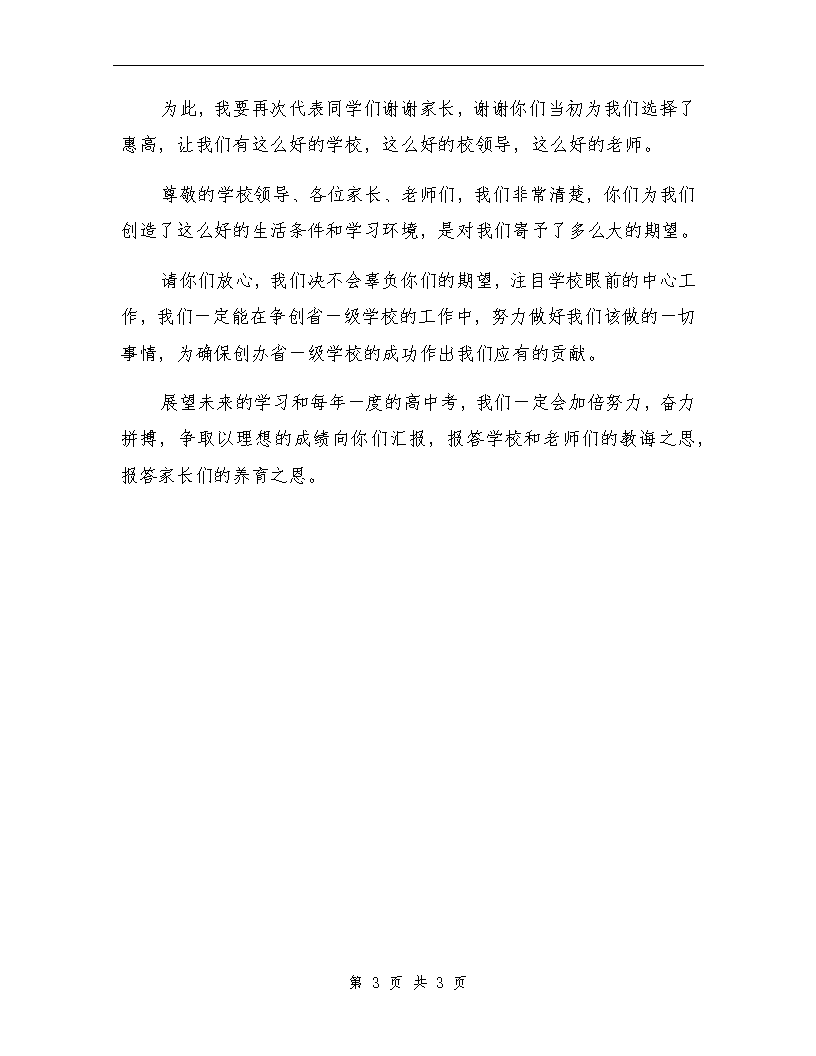 为此，我要再次代表同学们谢谢家长，谢谢你们当初为我们选择了惠高，让我们有这么好的学校，这么好的校领导，这么好的老师。

尊敬的学校领导、各位家长、老师们，我们非常清楚，你们为我们创造了这么好的生活条件和学习环境，是对我们寄予了多么大的期望。

请你们放心，我们决不会辜负你们的期望，注目学校眼前的中心工作，我们一定能在争创省一级学校的工作中，努力做好我们该做的一切事情，为确保创办省一级学校的成功作出我们应有的贡献。

展望未来的学习和每年一度的高中考，我们一定会加倍努力，奋力拼搏，争取以理想的成绩向你们汇报，报答学校和老师们的教诲之恩，报答家长们的养育之恩。

第 3 页 共 3 页